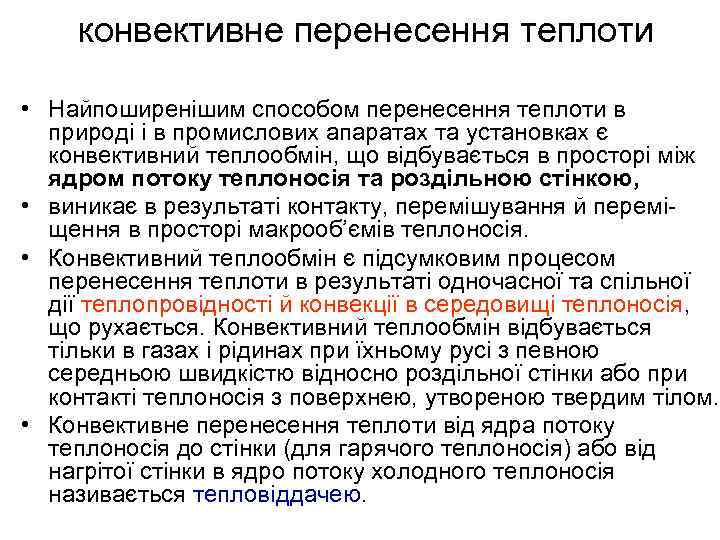 конвективне перенесення теплоти

• Найпоширенішим способом перенесення теплоти в природі і в промислових апаратах та установках є конвективний теплообмін, що відбувається в просторі між ядром потоку теплоносія та роздільною стінкою,
• виникає в результаті контакту, перемішування й переміщення в просторі макрооб'ємів теплоносія.
• Конвективний теплообмін є підсумковим процесом перенесення теплоти в результаті одночасної та спільної дії теплопровідності й конвекції в середовищі теплоносія, що рухається. Конвективний теплообмін відбувається тільки в газах і рідинах при їхньому русі з певною середньою швидкістю відносно роздільної стінки або при контакті теплоносія з поверхнею, утвореною твердим тілом.
• Конвективне перенесення теплоти від ядра потоку теплоносія до стінки (для гарячого теплоносія) або від нагрітої стінки в ядро потоку холодного теплоносія називається тепловіддачею.